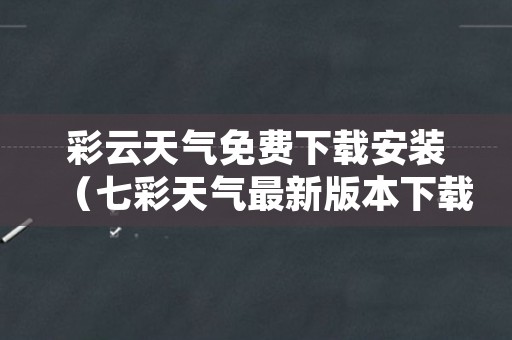 彩云天气免费下载安装（七彩天气最新版本下载